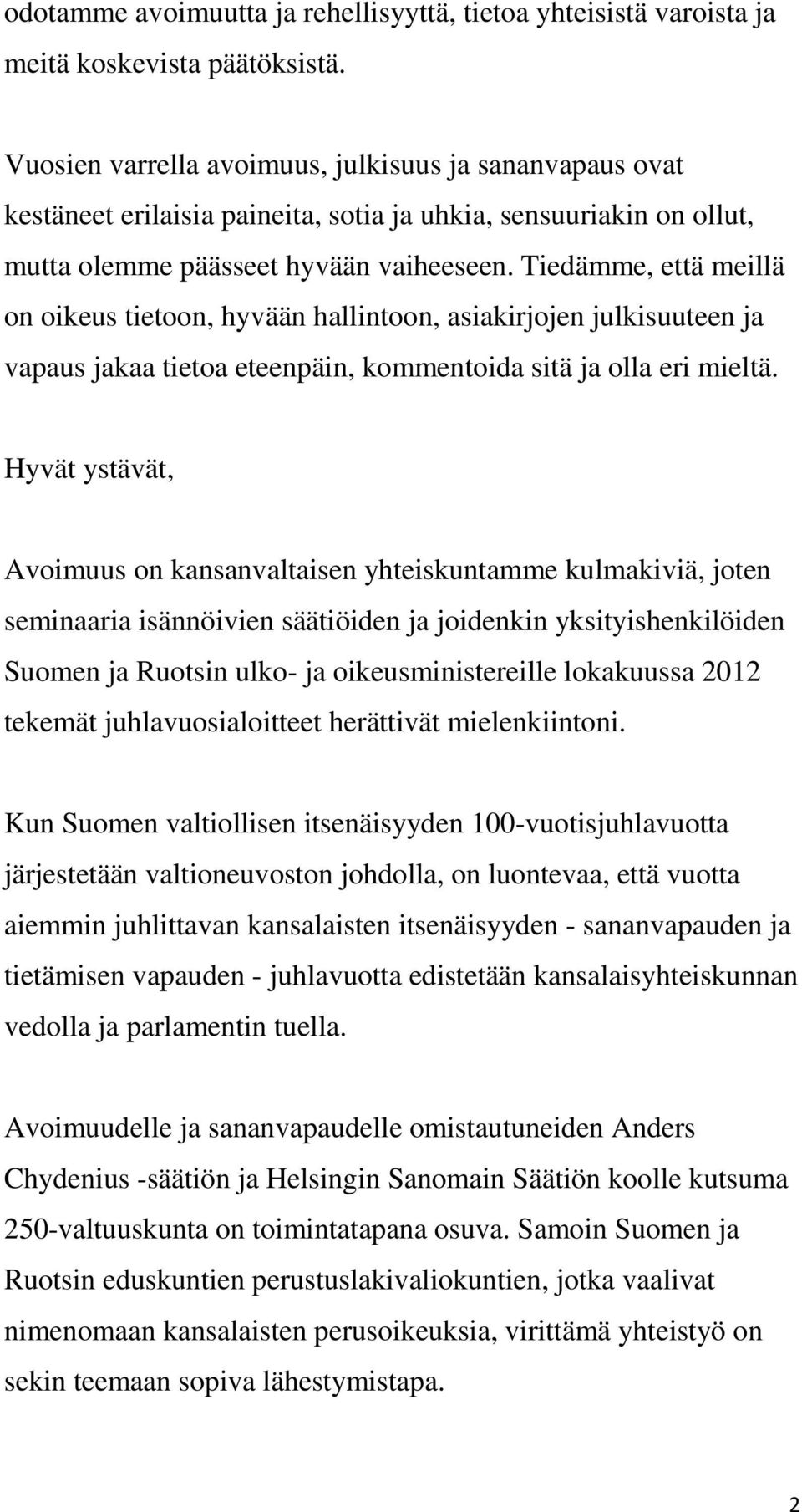 odotamme avoimuutta ja rehellisyyttä, tietoa yhteisistä varoista ja meitä koskevista päätöksistä.

Vuosien varrella avoimuus, julkisuus ja sananvapaus ovat kestäneet erilaisia paineita, sotia ja uhkia, sensuuriakin on ollut, mutta olemme päässeet hyvään vaiheeseen. Tiedämme, että meillä on oikeus tietoon, hyvään hallintoon, asiakirjojen julkisuuteen ja vapaus jakaa tietoa eteenpäin, kommentoida sitä ja olla eri mieltä.

Hyvät ystävät,

Avoimuus on kansanvaltaisen yhteiskuntamme kulmakiviä, joten seminaaria isännöivien säätiöiden ja joidenkin yksityishenkilöiden Suomen ja Ruotsin ulko- ja oikeusministereille lokakuussa 2012 tekemät juhlavuosialoitteet herättivät mielenkiintoni.

Kun Suomen valtiollisen itsenäisyyden 100-vuotisjuhlavuotta järjestetään valtioneuvoston johdolla, on luontevaa, että vuotta aiemmin juhlittavan kansalaisten itsenäisyyden - sananvapauden ja tietämisen vapauden - juhlavuotta edistetään kansalaisyhteiskunnan vedolla ja parlamentin tuella.

Avoimuudelle ja sananvapaudelle omistautuneiden Anders Chydenius -säätiön ja Helsingin Sanomain Säätiön koolle kutsuma 250-valtuuskunta on toimintatapana osuva. Samoin Suomen ja Ruotsin eduskuntien perustuslakivaliokuntien, jotka vaalivat nimenomaan kansalaisten perusoikeuksia, virittämä yhteistyö on sekin teemaan sopiva lähestymistapa.

2